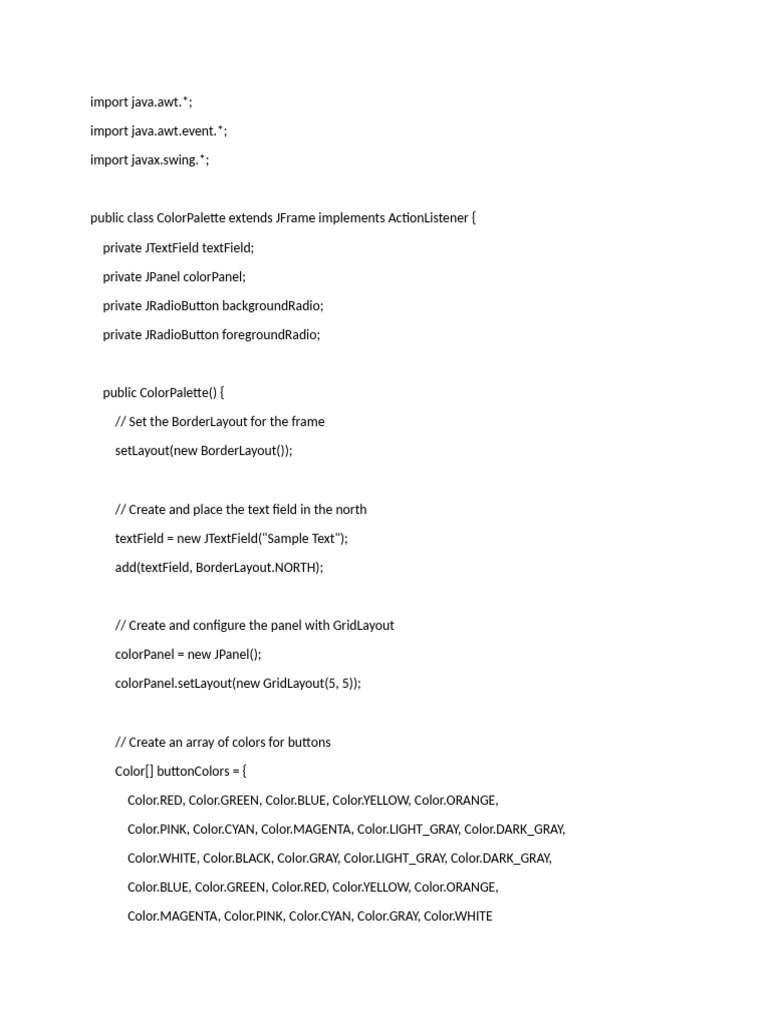 import java.awt.*;

import java.awt.event.*;

import javax.swing.*;

public class ColorPalette extends JFrame implements ActionListener {

private JTextField textField;

private JPanel colorPanel;

private JRadioButton backgroundRadio;

private JRadioButton foregroundRadio;

public ColorPalette() {

// Set the BorderLayout for the frame

setLayout(new BorderLayout());

// Create and place the text field in the north

textField = new JTextField("Sample Text");

add(textField, BorderLayout.NORTH);

// Create and configure the panel with GridLayout

colorPanel = new JPanel();

colorPanel.setLayout(new GridLayout(5, 5));

// Create an array of colors for buttons

Color[] buttonColors = {

Color.RED, Color.GREEN, Color.BLUE, Color.YELLOW, Color.ORANGE,

Color.PINK, Color.CYAN, Color.MAGENTA, Color.LIGHT_GRAY, Color.DARK_GRAY,

Color.WHITE, Color.BLACK, Color.GRAY, Color.LIGHT_GRAY, Color.DARK_GRAY,

Color.BLUE, Color.GREEN, Color.RED, Color.YELLOW, Color.ORANGE,

Color.MAGENTA, Color.PINK, Color.CYAN, Color.GRAY, Color.WHITE